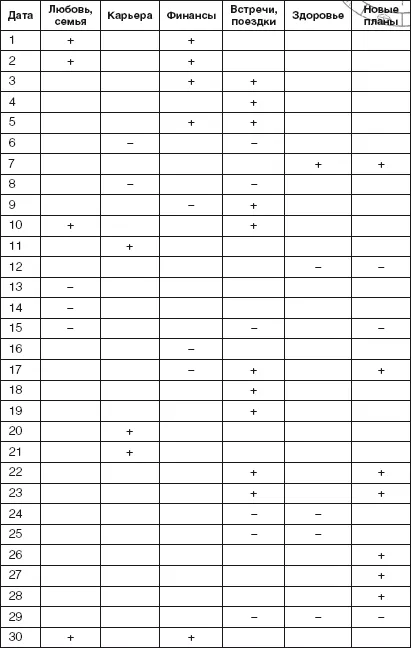 | Дата | Любовь, семья | Карьера | Финансы | Встречи, поездки | Здоровье | Новые планы |
|---|---|---|---|---|---|---|
| 1 | + | | + | | | |
| 2 | + | | + | | | |
| 3 | | | + | + | | |
| 4 | | | | + | | |
| 5 | | | + | + | | |
| 6 | | – | | – | | |
| 7 | | | | | + | + |
| 8 | | – | | – | | |
| 9 | | | – | + | | |
| 10 | + | | | + | | |
| 11 | | + | | | | |
| 12 | | | | | – | – |
| 13 | – | | | | | |
| 14 | – | | | | | |
| 15 | – | | | – | | – |
| 16 | | | – | | | |
| 17 | | | – | + | | + |
| 18 | | | | + | | |
| 19 | | | | + | | |
| 20 | | + | | | | |
| 21 | | + | | | | |
| 22 | | | | + | | + |
| 23 | | | | + | | + |
| 24 | | | | – | – | |
| 25 | | | | – | – | |
| 26 | | | | | | + |
| 27 | | | | | | + |
| 28 | | | | | | + |
| 29 | | | | – | – | – |
| 30 | + | | + | | | |